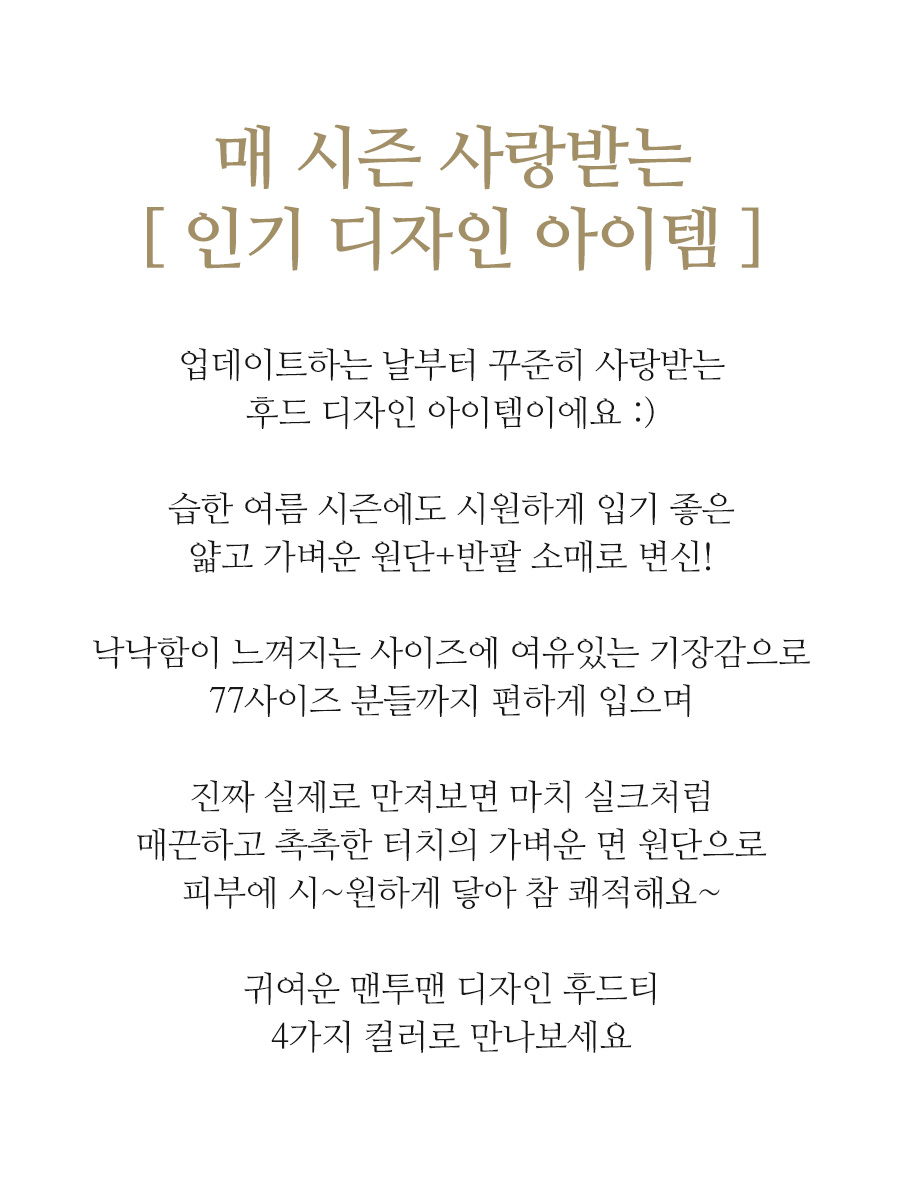 매 시즌 사랑받는
[ 인기 디자인 아이템 ]

업데이트하는 날부터 꾸준히 사랑받는
후드 디자인 아이템이에요 :)

습한 여름 시즌에도 시원하게 입기 좋은
얇고 가벼운 원단+반팔 소매로 변신!

낙낙함이 느껴지는 사이즈에 여유있는 기장감으로
77사이즈 분들까지 편하게 입으며

진짜 실제로 만져보면 마치 실크처럼
매끈하고 촉촉한 터치의 가벼운 면 원단으로
피부에 시~원하게 닿아 참 쾌적해요~

귀여운 맨투맨 디자인 후드티
4가지 컬러로 만나보세요